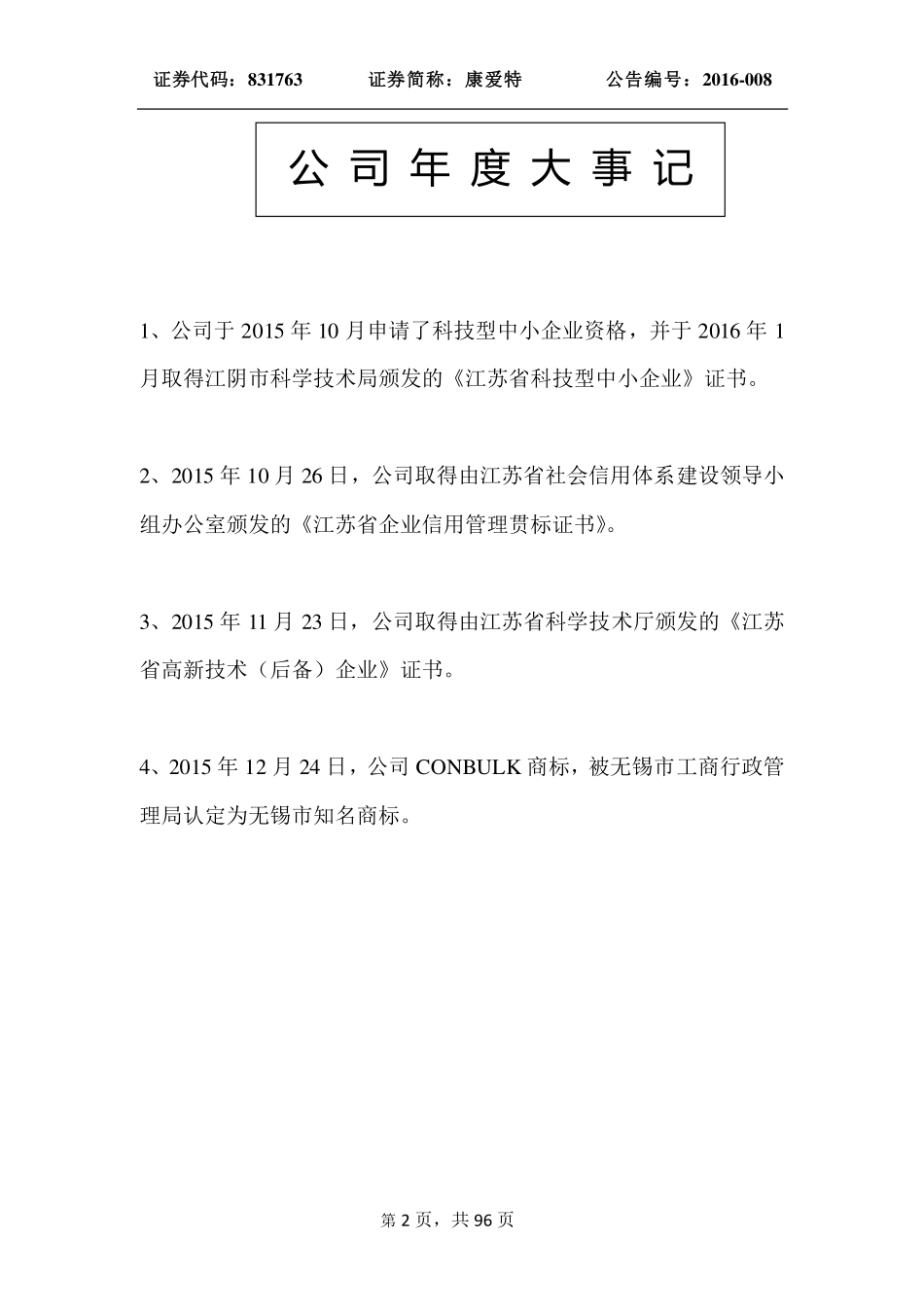 证券代码：831763　　证券简称：康爱特　　公告编号：2016-008

公 司 年 度 大 事 记

1、公司于 2015 年 10 月申请了科技型中小企业资格，并于 2016 年 1 月取得江阴市科学技术局颁发的《江苏省科技型中小企业》证书。

2、2015 年 10 月 26 日，公司取得由江苏省社会信用体系建设领导小组办公室颁发的《江苏省企业信用管理贯标证书》。

3、2015 年 11 月 23 日，公司取得由江苏省科学技术厅颁发的《江苏省高新技术（后备）企业》证书。

4、2015 年 12 月 24 日，公司 CONBULK 商标，被无锡市工商行政管理局认定为无锡市知名商标。

第 2 页，共 96 页